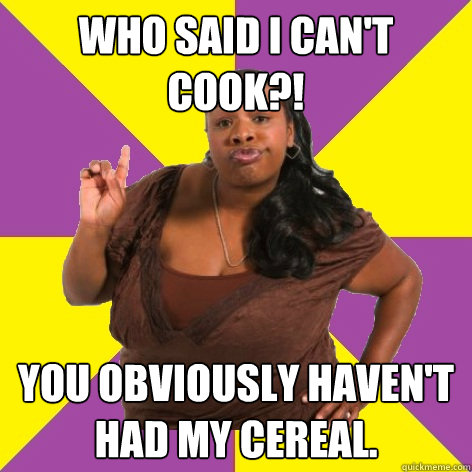 WHO SAID I CAN'T COOK?!

YOU OBVIOUSLY HAVEN'T HAD MY CEREAL.

quickmeme.com